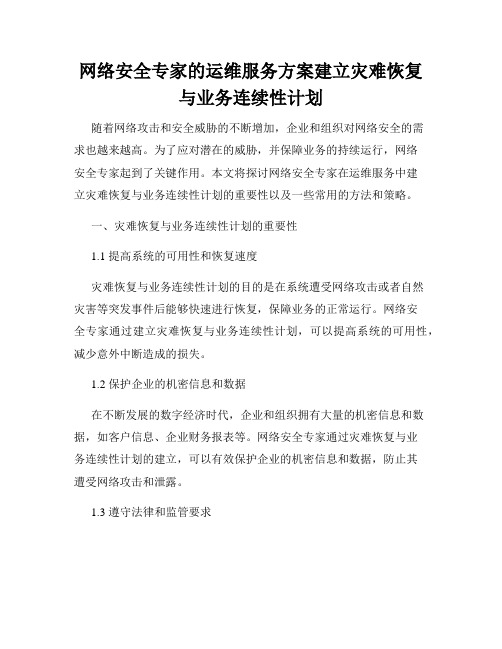 网络安全专家的运维服务方案建立灾难恢复与业务连续性计划

随着网络攻击和安全威胁的不断增加，企业和组织对网络安全的需求也越来越高。为了应对潜在的威胁，并保障业务的持续运行，网络安全专家起到了关键作用。本文将探讨网络安全专家在运维服务中建立灾难恢复与业务连续性计划的重要性以及一些常用的方法和策略。

一、灾难恢复与业务连续性计划的重要性

1.1 提高系统的可用性和恢复速度

灾难恢复与业务连续性计划的目的是在系统遭受网络攻击或者自然灾害等突发事件后能够快速进行恢复，保障业务的正常运行。网络安全专家通过建立灾难恢复与业务连续性计划，可以提高系统的可用性，减少意外中断造成的损失。

1.2 保护企业的机密信息和数据

在不断发展的数字经济时代，企业和组织拥有大量的机密信息和数据，如客户信息、企业财务报表等。网络安全专家通过灾难恢复与业务连续性计划的建立，可以有效保护企业的机密信息和数据，防止其遭受网络攻击和泄露。

1.3 遵守法律和监管要求